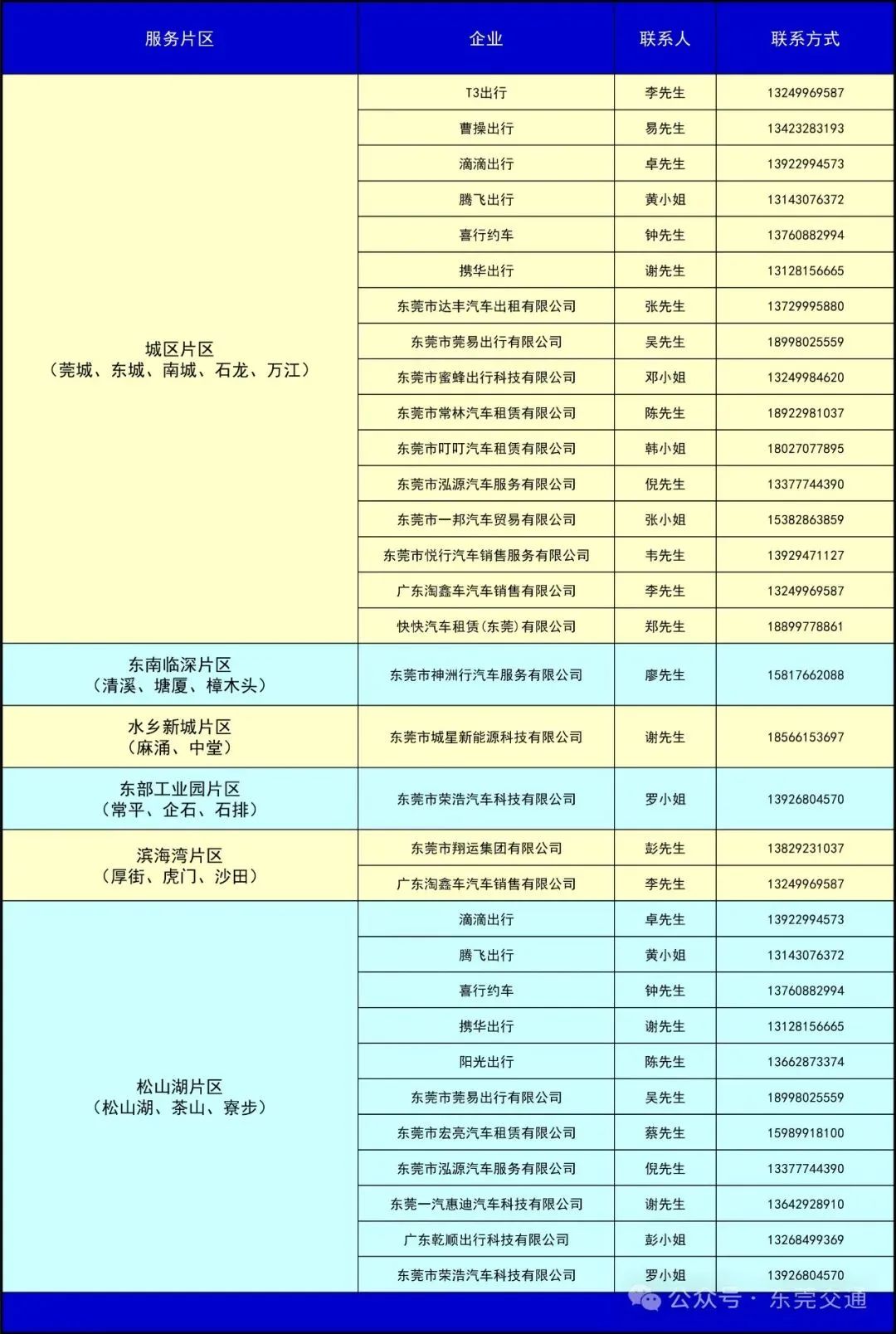 | 服务片区 | 企业 | 联系人 | 联系方式 |
|---|---|---|---|
| 城区片区（莞城、东城、南城、石龙、万江） | T3出行 | 李先生 | 13249969587 |
| | 曹操出行 | 易先生 | 13423283193 |
| | 滴滴出行 | 卓先生 | 13922994573 |
| | 腾飞出行 | 黄小姐 | 13143076372 |
| | 喜行约车 | 钟先生 | 13760882994 |
| | 携华出行 | 谢先生 | 13128156665 |
| | 东莞市达丰汽车出租有限公司 | 张先生 | 13729995880 |
| | 东莞市莞易出行有限公司 | 吴先生 | 18998025559 |
| | 东莞市蜜蜂出行科技有限公司 | 邓小姐 | 13249984620 |
| | 东莞市常林汽车租赁有限公司 | 陈先生 | 18922981037 |
| | 东莞市叮叮汽车租赁有限公司 | 韩小姐 | 18027077895 |
| | 东莞市泓源汽车服务有限公司 | 倪先生 | 13377744390 |
| | 东莞市一邦汽车贸易有限公司 | 张小姐 | 15382863859 |
| | 东莞市悦行汽车销售服务有限公司 | 韦先生 | 13929471127 |
| | 广东淘鑫车汽车销售有限公司 | 李先生 | 13249969587 |
| | 快快汽车租赁（东莞）有限公司 | 郑先生 | 18899778861 |
| 东南临深片区（清溪、塘厦、樟木头） | 东莞市神洲行汽车服务有限公司 | 廖先生 | 15817662088 |
| 水乡新城片区（麻涌、中堂） | 东莞市城星新能源科技有限公司 | 谢先生 | 18566153697 |
| 东部工业园片区（常平、企石、石排） | 东莞市荣浩汽车科技有限公司 | 罗小姐 | 13926804570 |
| 滨海湾片区（厚街、虎门、沙田） | 东莞市翔运集团有限公司 | 彭先生 | 13829231037 |
| | 广东淘鑫车汽车销售有限公司 | 李先生 | 13249969587 |
| 松山湖片区（松山湖、茶山、寮步） | 滴滴出行 | 卓先生 | 13922994573 |
| | 腾飞出行 | 黄小姐 | 13143076372 |
| | 喜行约车 | 钟先生 | 13760882994 |
| | 携华出行 | 谢先生 | 13128156665 |
| | 阳光出行 | 陈先生 | 13662873374 |
| | 东莞市莞易出行有限公司 | 吴先生 | 18998025559 |
| | 东莞市宏亮汽车租赁有限公司 | 蔡先生 | 15989918100 |
| | 东莞市泓源汽车服务有限公司 | 倪先生 | 13377744390 |
| | 东莞一汽惠迪汽车科技有限公司 | 谢先生 | 13642928910 |
| | 广东乾顺出行科技有限公司 | 彭小姐 | 13268499369 |
| | 东莞市荣浩汽车科技有限公司 | 罗小姐 | 13926804570 |

公众号 · 东莞交通